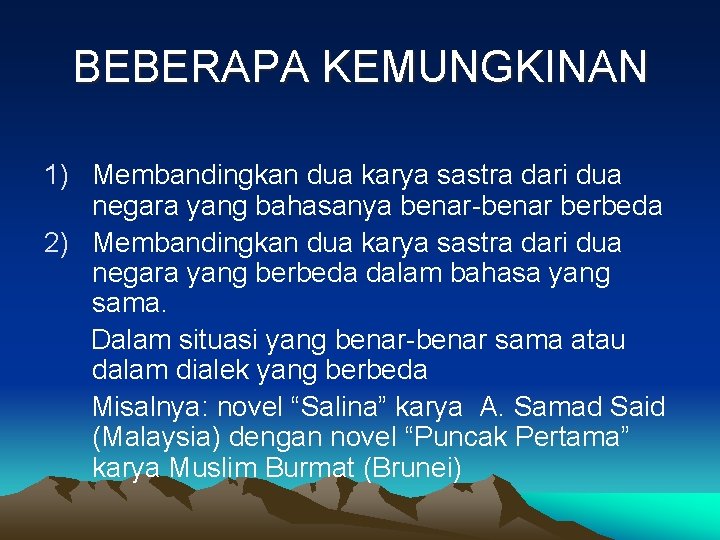 BEBERAPA KEMUNGKINAN

1) Membandingkan dua karya sastra dari dua negara yang bahasanya benar-benar berbeda

2) Membandingkan dua karya sastra dari dua negara yang berbeda dalam bahasa yang sama.

Dalam situasi yang benar-benar sama atau dalam dialek yang berbeda

Misalnya: novel “Salina” karya A. Samad Said (Malaysia) dengan novel “Puncak Pertama” karya Muslim Burmat (Brunei)